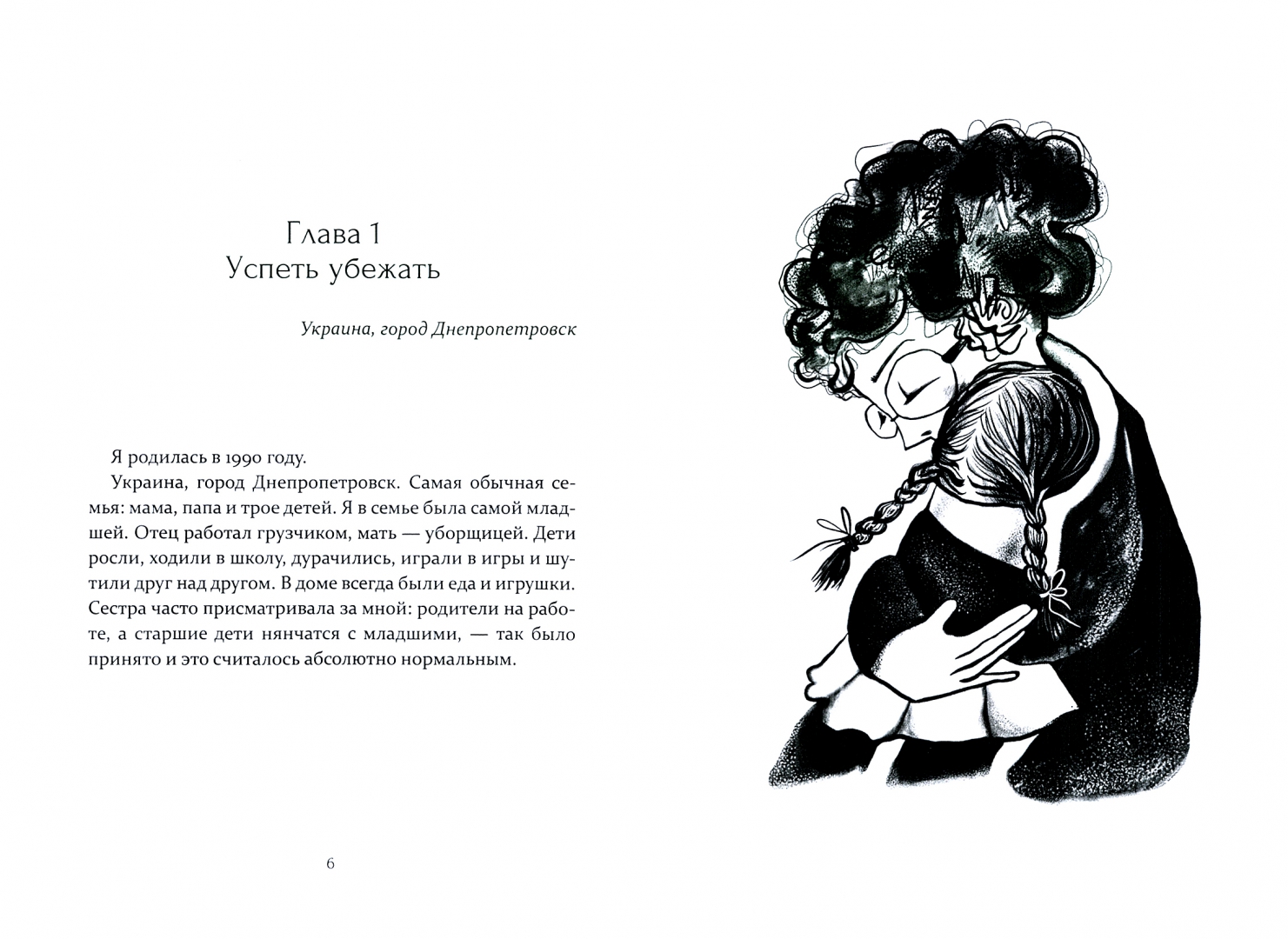 Глава 1
Успеть убежать

Украина, город Днепропетровск

Я родилась в 1990 году.

Украина, город Днепропетровск. Самая обычная семья: мама, папа и трое детей. Я в семье была самой младшей. Отец работал грузчиком, мать — уборщицей. Дети росли, ходили в школу, дурачились, играли в игры и шутили друг над другом. В доме всегда были еда и игрушки. Сестра часто присматривала за мной: родители на работе, а старшие дети нянчатся с младшими, — так было принято и это считалось абсолютно нормальным.

6